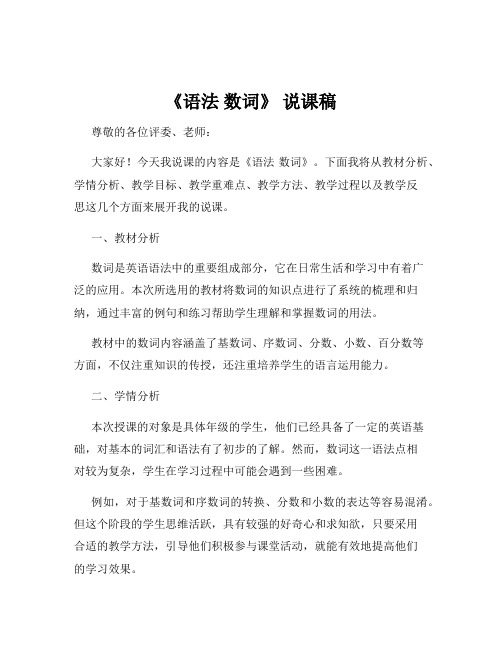 《语法 数词》 说课稿

尊敬的各位评委、老师：

大家好！今天我说课的内容是《语法 数词》。下面我将从教材分析、学情分析、教学目标、教学重难点、教学方法、教学过程以及教学反思这几个方面来展开我的说课。

一、教材分析

数词是英语语法中的重要组成部分，它在日常生活和学习中有着广泛的应用。本次所选用的教材将数词的知识点进行了系统的梳理和归纳，通过丰富的例句和练习帮助学生理解和掌握数词的用法。

教材中的数词内容涵盖了基数词、序数词、分数、小数、百分数等方面，不仅注重知识的传授，还注重培养学生的语言运用能力。

二、学情分析

本次授课的对象是具体年级的学生，他们已经具备了一定的英语基础，对基本的词汇和语法有了初步的了解。然而，数词这一语法点相对较为复杂，学生在学习过程中可能会遇到一些困难。

例如，对于基数词和序数词的转换、分数和小数的表达等容易混淆。但这个阶段的学生思维活跃，具有较强的好奇心和求知欲，只要采用合适的教学方法，引导他们积极参与课堂活动，就能有效地提高他们的学习效果。